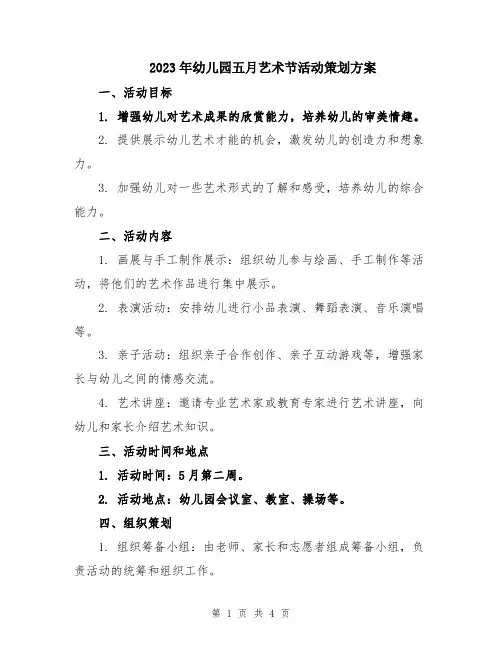 2023年幼儿园五月艺术节活动策划方案

一、活动目标

1. 增强幼儿对艺术成果的欣赏能力，培养幼儿的审美情趣。

2. 提供展示幼儿艺术才能的机会，激发幼儿的创造力和想象力。

3. 加强幼儿对一些艺术形式的了解和感受，培养幼儿的综合能力。

二、活动内容

1. 画展与手工制作展示：组织幼儿参与绘画、手工制作等活动，将他们的艺术作品进行集中展示。

2. 表演活动：安排幼儿进行小品表演、舞蹈表演、音乐演唱等。

3. 亲子活动：组织亲子合作创作、亲子互动游戏等，增强家长与幼儿之间的情感交流。

4. 艺术讲座：邀请专业艺术家或教育专家进行艺术讲座，向幼儿和家长介绍艺术知识。

三、活动时间和地点

1. 活动时间：5月第二周。

2. 活动地点：幼儿园会议室、教室、操场等。

四、组织策划

1. 组织筹备小组：由老师、家长和志愿者组成筹备小组，负责活动的统筹和组织工作。

第 1 页 共 4 页